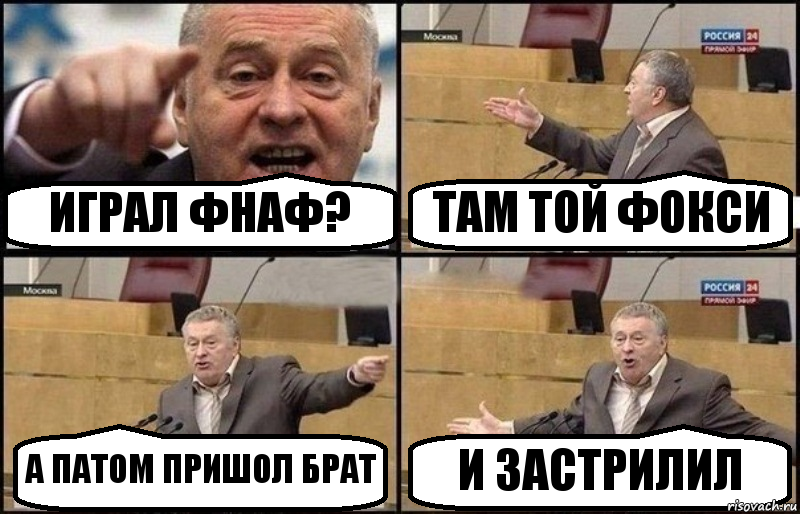 ИГРАЛ ФНАФ?

Москва
РОССИЯ 24
ПРЯМОЙ ЭФИР
ТАМ ТОЙ ФОКСИ

Москва
А ПАТОМ ПРИШОЛ БРАТ

РОССИЯ 24
ПРЯМОЙ ЭФИР
И ЗАСТРИЛИЛ

risovach.ru